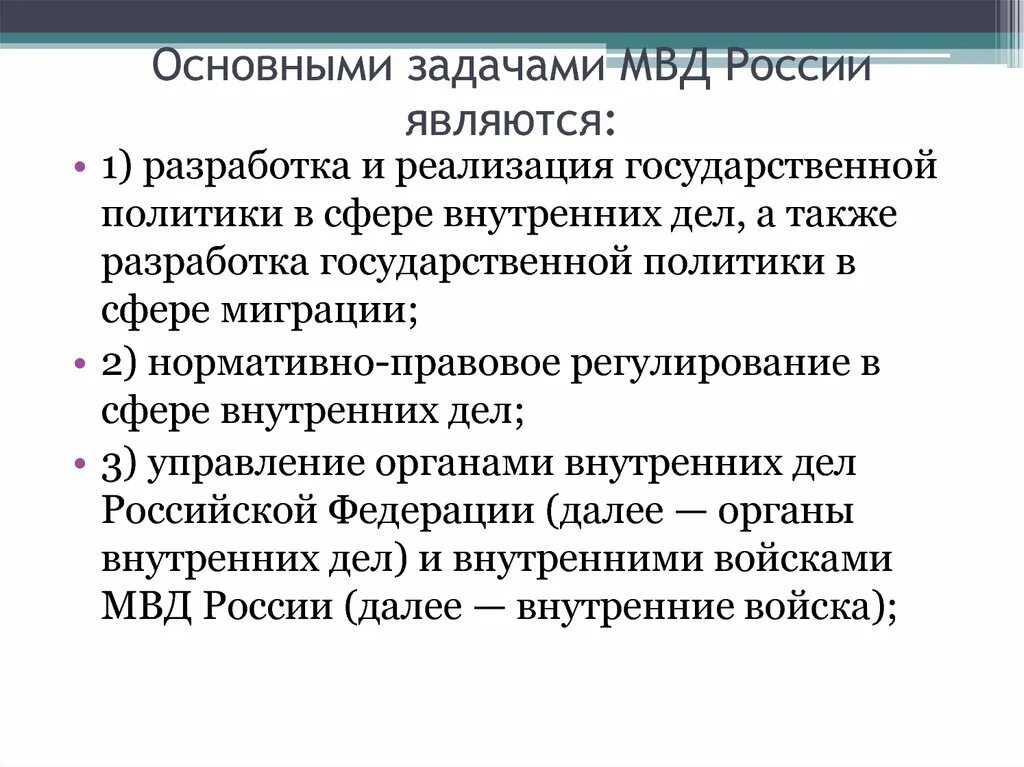 Основными задачами МВД России являются:

• 1) разработка и реализация государственной политики в сфере внутренних дел, а также разработка государственной политики в сфере миграции;
• 2) нормативно-правовое регулирование в сфере внутренних дел;
• 3) управление органами внутренних дел Российской Федерации (далее — органы внутренних дел) и внутренними войсками МВД России (далее — внутренние войска);